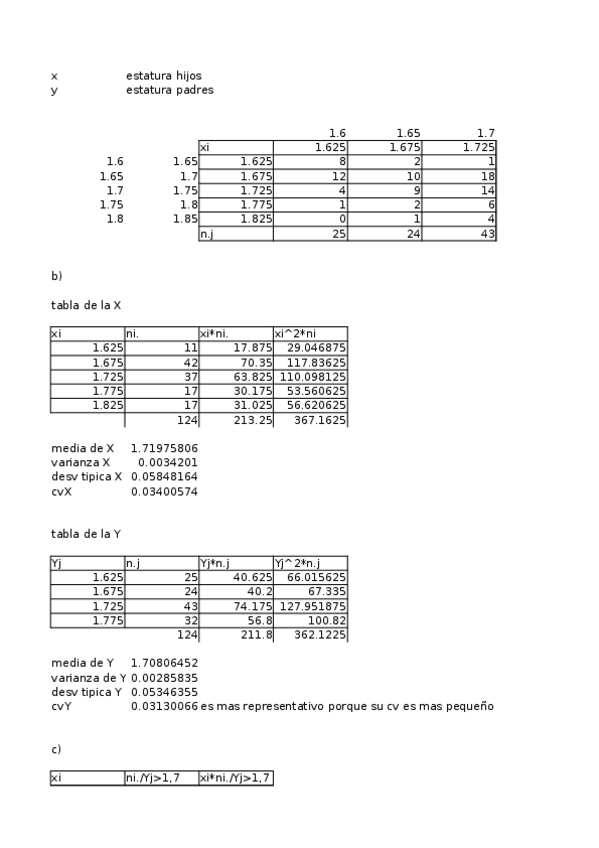 x estatura hijos
y estatura padres

| | | | 1.6 | 1.65 | 1.7 |
|---|---|---|---|---|---|
| | | xi | 1.625 | 1.675 | 1.725 |
| 1.6 | 1.65 | 1.625 | 8 | 2 | 1 |
| 1.65 | 1.7 | 1.675 | 12 | 10 | 18 |
| 1.7 | 1.75 | 1.725 | 4 | 9 | 14 |
| 1.75 | 1.8 | 1.775 | 1 | 2 | 6 |
| 1.8 | 1.85 | 1.825 | 0 | 1 | 4 |
| | | n.j | 25 | 24 | 43 |

b)

tabla de la X

| xi | ni. | xi*ni. | xi^2*ni |
|---|---|---|---|
| 1.625 | 11 | 17.875 | 29.046875 |
| 1.675 | 42 | 70.35 | 117.83625 |
| 1.725 | 37 | 63.825 | 110.098125 |
| 1.775 | 17 | 30.175 | 53.560625 |
| 1.825 | 17 | 31.025 | 56.620625 |
| | 124 | 213.25 | 367.1625 |

media de X 1.71975806
varianza X 0.0034201
desv tipica X 0.05848164
cvX 0.03400574

tabla de la Y

| Yj | n.j | Yj*n.j | Yj^2*n.j |
|---|---|---|---|
| 1.625 | 25 | 40.625 | 66.015625 |
| 1.675 | 24 | 40.2 | 67.335 |
| 1.725 | 43 | 74.175 | 127.951875 |
| 1.775 | 32 | 56.8 | 100.82 |
| | 124 | 211.8 | 362.1225 |

media de Y 1.70806452
varianza de Y 0.00285835
desv tipica Y 0.05346355
cvY 0.03130066 es mas representativo porque su cv es mas pequeño

c)

| xi | ni./Yj>1,7 | xi*ni./Yj>1,7 |
|---|---|---|